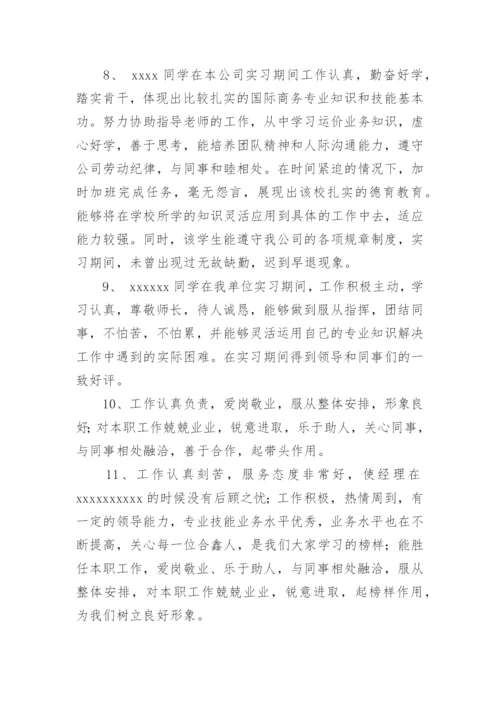 8、 xxxx 同学在本公司实习期间工作认真，勤奋好学，踏实肯干，体现出比较扎实的国际商务专业知识和技能基本功。努力协助指导老师的工作，从中学习运价业务知识，虚心好学，善于思考，能培养团队精神和人际沟通能力，遵守公司劳动纪律，与同事和睦相处。在时间紧迫的情况下，加时加班完成任务，毫无怨言，展现出该校扎实的德育教育。能够将在学校所学的知识灵活应用到具体的工作中去，适应能力较强。同时，该学生能遵守我公司的各项规章制度，实习期间，未曾出现过无故缺勤，迟到早退现象。

9、 xxxxxx 同学在我单位实习期间，工作积极主动，学习认真，尊敬师长，待人诚恳，能够做到服从指挥，团结同事，不怕苦，不怕累，并能够灵活运用自己的专业知识解决工作中遇到的实际困难。在实习期间得到领导和同事们的一致好评。

10、工作认真负责，爱岗敬业，服从整体安排，形象良好；对本职工作兢兢业业，锐意进取，乐于助人，关心同事，与同事相处融洽，善于合作，起带头作用。

11、工作认真刻苦，服务态度非常好，使经理在 xxxxxxxxxx 的时候没有后顾之忧；工作积极，热情周到，有一定的领导能力，专业技能业务水平优秀，业务水平也在不断提高，关心每一位合鑫人，是我们大家学习的榜样；能胜任本职工作，爱岗敬业、乐于助人，与同事相处融洽，服从整体安排，对本职工作兢兢业业，锐意进取，起榜样作用，为我们树立良好形象。